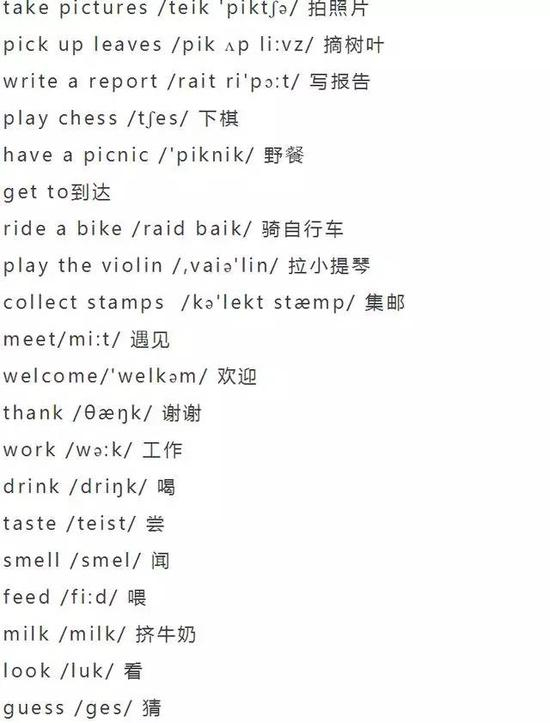 take pictures /teik 'piktʃə/ 拍照片

pick up leaves /pik ʌp li:vz/ 摘树叶

write a report /rait ri'pɔ:t/ 写报告

play chess /tʃes/ 下棋

have a picnic /'piknik/ 野餐

get to到达

ride a bike /raid baik/ 骑自行车

play the violin /,vaiə'lin/ 拉小提琴

collect stamps /kə'lekt stæmp/ 集邮

meet/mi:t/ 遇见

welcome/'welkəm/ 欢迎

thank /θæŋk/ 谢谢

work /wə:k/ 工作

drink /driŋk/ 喝

taste /teist/ 尝

smell /smel/ 闻

feed /fi:d/ 喂

milk /milk/ 挤牛奶

look /luk/ 看

guess /ges/ 猜